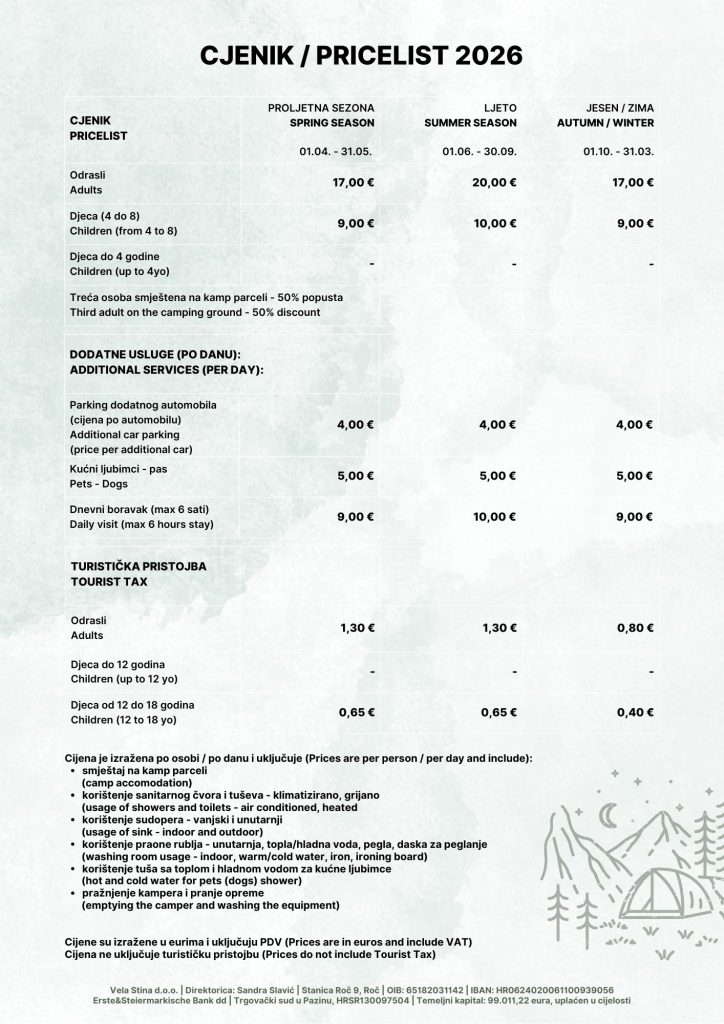 CJENIK / PRICELIST 2026

| CJENIK PRICELIST | PROLJETNA SEZONA SPRING SEASON 01.04. - 31.05. | LJETO SUMMER SEASON 01.06. - 30.09. | JESEN / ZIMA AUTUMN / WINTER 01.10. - 31.03. |
|---|---|---|---|
| Odrasli Adults | 17,00 € | 20,00 € | 17,00 € |
| Djeca (4 do 8) Children (from 4 to 8) | 9,00 € | 10,00 € | 9,00 € |
| Djeca do 4 godine Children (up to 4yo) | - | - | - |
| Treća osoba smještena na kamp parceli - 50% popusta Third adult on the camping ground - 50% discount | | | |
| DODATNE USLUGE (PO DANU): ADDITIONAL SERVICES (PER DAY): | | | |
| Parking dodatnog automobila (cijena po automobilu) Additional car parking (price per additional car) | 4,00 € | 4,00 € | 4,00 € |
| Kućni ljubimci - pas Pets - Dogs | 5,00 € | 5,00 € | 5,00 € |
| Dnevni boravak (max 6 sati) Daily visit (max 6 hours stay) | 9,00 € | 10,00 € | 9,00 € |
| TURISTIČKA PRISTOJBA TOURIST TAX | | | |
| Odrasli Adults | 1,30 € | 1,30 € | 0,80 € |
| Djeca do 12 godina Children (up to 12 yo) | - | - | - |
| Djeca od 12 do 18 godina Children (12 to 18 yo) | 0,65 € | 0,65 € | 0,40 € |

Cijena je izražena po osobi / po danu i uključuje (Prices are per person / per day and include):
• smještaj na kamp parceli (camp accomodation)
• korištenje sanitarnog čvora i tuševa - klimatizirano, grijano (usage of showers and toilets - air conditioned, heated
• korištenje sudopera - vanjski i unutarnji (usage of sink - indoor and outdoor)
• korištenje praone rublja - unutarnja, topla/hladna voda, pegla, daska za peglanje (washing room usage - indoor, warm/cold water, iron, ironing board)
• korištenje tuša sa toplom i hladnom vodom za kućne ljubimce (hot and cold water for pets (dogs) shower)
• pražnjenje kampera i pranje opreme (emptying the camper and washing the equipment)

Cijene su izražene u eurima i uključuju PDV (Prices are in euros and include VAT)
Cijena ne uključuje turističku pristojbu (Prices do not include Tourist Tax)

Vela Stina d.o.o. | Direktorica: Sandra Slavić | Stanica Roč 9, Roč | OIB: 65182031142 | IBAN: HR0624020061100939056
Erste&Steiermarkische Bank dd | Trgovački sud u Pazinu, HRSR130097504 | Temeljni kapital: 99.011,22 eura, uplaćen u cijelosti